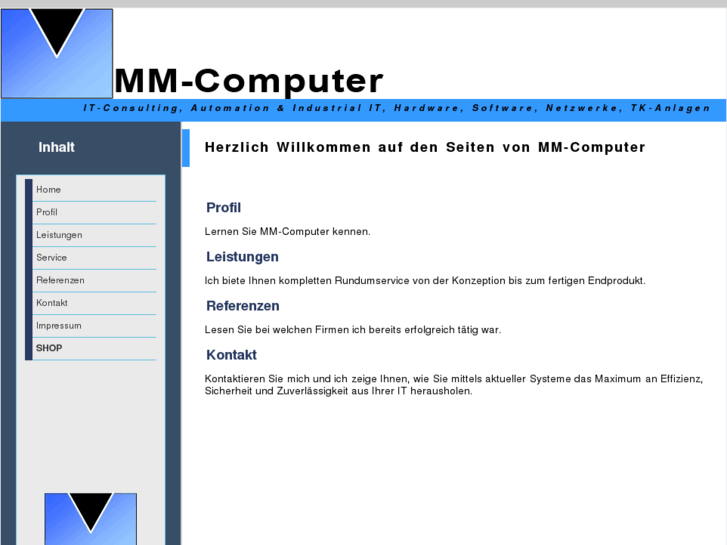 MM-Computer

IT-Consulting, Automation & Industrial IT, Hardware, Software, Netzwerke, TK-Anlagen

Inhalt

Home
Profil
Leistungen
Service
Referenzen
Kontakt
Impressum
SHOP

Herzlich Willkommen auf den Seiten von MM-Computer

Profil

Lernen Sie MM-Computer kennen.

Leistungen

Ich biete Ihnen kompletten Rundumservice von der Konzeption bis zum fertigen Endprodukt.

Referenzen

Lesen Sie bei welchen Firmen ich bereits erfolgreich tätig war.

Kontakt

Kontaktieren Sie mich und ich zeige Ihnen, wie Sie mittels aktueller Systeme das Maximum an Effizienz, Sicherheit und Zuverlässigkeit aus Ihrer IT herausholen.